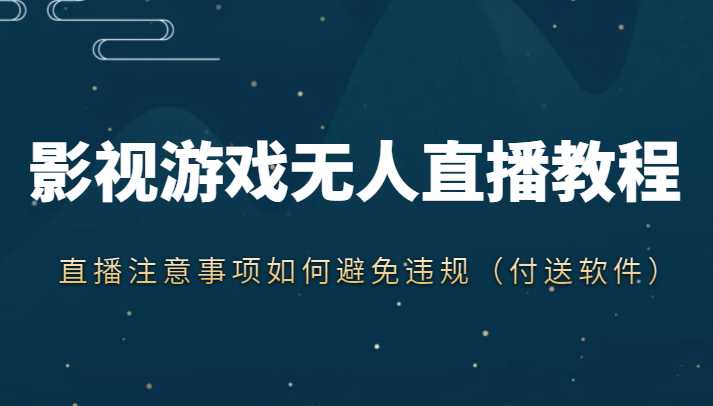 影视游戏无人直播教程

直播注意事项如何避免违规（付送软件）